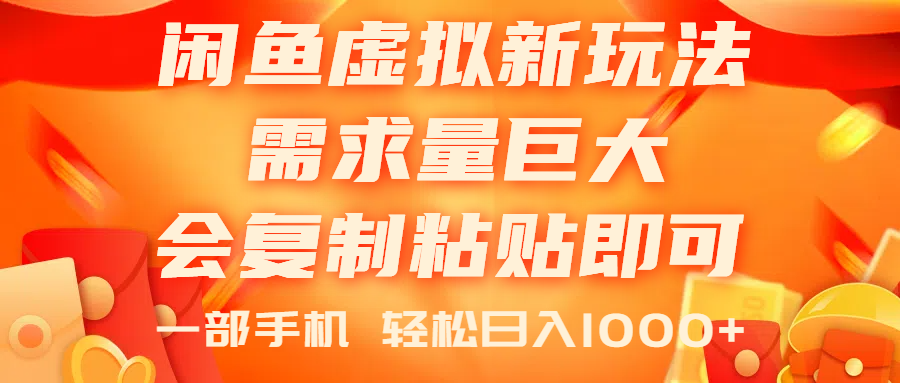 闲鱼虚拟新玩法
需求量巨大
会复制粘贴即可
一部手机 轻松日入1000+